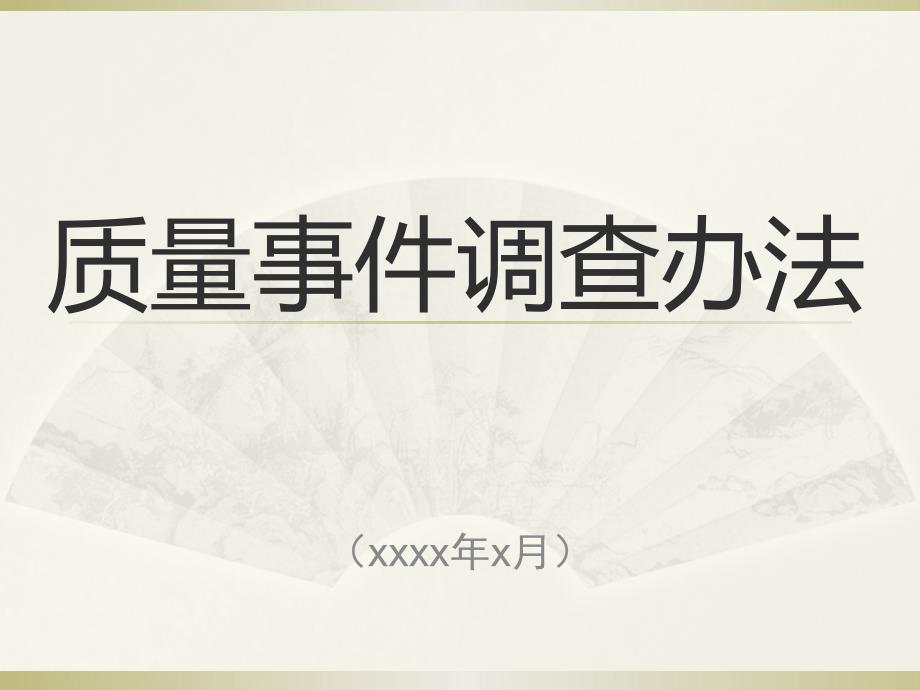 质量事件调查办法

（xxxx年x月）